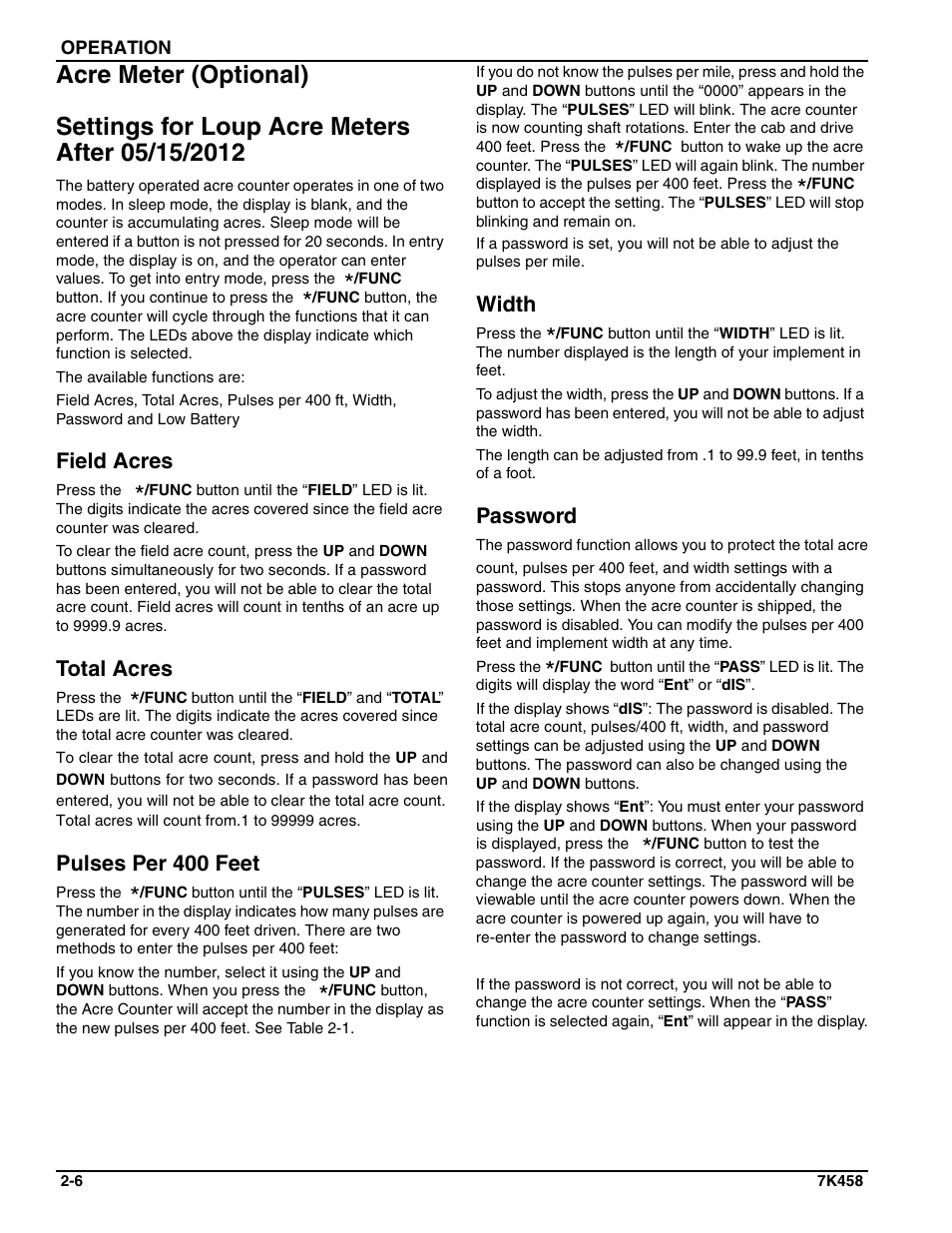 OPERATION

Acre Meter (Optional)

Settings for Loup Acre Meters After 05/15/2012

The battery operated acre counter operates in one of two modes. In sleep mode, the display is blank, and the counter is accumulating acres. Sleep mode will be entered if a button is not pressed for 20 seconds. In entry mode, the display is on, and the operator can enter values. To get into entry mode, press the */FUNC button. If you continue to press the */FUNC button, the acre counter will cycle through the functions that it can perform. The LEDs above the display indicate which function is selected.

The available functions are:

Field Acres, Total Acres, Pulses per 400 ft, Width, Password and Low Battery

Field Acres

Press the */FUNC button until the “FIELD” LED is lit. The digits indicate the acres covered since the field acre counter was cleared.

To clear the field acre count, press the UP and DOWN buttons simultaneously for two seconds. If a password has been entered, you will not be able to clear the total acre count. Field acres will count in tenths of an acre up to 9999.9 acres.

Total Acres

Press the */FUNC button until the “FIELD” and “TOTAL” LEDs are lit. The digits indicate the acres covered since the total acre counter was cleared.

To clear the total acre count, press and hold the UP and DOWN buttons for two seconds. If a password has been entered, you will not be able to clear the total acre count. Total acres will count from.1 to 99999 acres.

Pulses Per 400 Feet

Press the */FUNC button until the “PULSES” LED is lit. The number in the display indicates how many pulses are generated for every 400 feet driven. There are two methods to enter the pulses per 400 feet:

If you know the number, select it using the UP and DOWN buttons. When you press the */FUNC button, the Acre Counter will accept the number in the display as the new pulses per 400 feet. See Table 2-1.

If you do not know the pulses per mile, press and hold the UP and DOWN buttons until the “0000” appears in the display. The “PULSES” LED will blink. The acre counter is now counting shaft rotations. Enter the cab and drive 400 feet. Press the */FUNC button to wake up the acre counter. The “PULSES” LED will again blink. The number displayed is the pulses per 400 feet. Press the */FUNC button to accept the setting. The “PULSES” LED will stop blinking and remain on.

If a password is set, you will not be able to adjust the pulses per mile.

Width

Press the */FUNC button until the “WIDTH” LED is lit. The number displayed is the length of your implement in feet.

To adjust the width, press the UP and DOWN buttons. If a password has been entered, you will not be able to adjust the width.

The length can be adjusted from .1 to 99.9 feet, in tenths of a foot.

Password

The password function allows you to protect the total acre count, pulses per 400 feet, and width settings with a password. This stops anyone from accidentally changing those settings. When the acre counter is shipped, the password is disabled. You can modify the pulses per 400 feet and implement width at any time.

Press the */FUNC button until the “PASS” LED is lit. The digits will display the word “Ent” or “dIS”.

If the display shows “dIS”: The password is disabled. The total acre count, pulses/400 ft, width, and password settings can be adjusted using the UP and DOWN buttons. The password can also be changed using the UP and DOWN buttons.

If the display shows “Ent”: You must enter your password using the UP and DOWN buttons. When your password is displayed, press the */FUNC button to test the password. If the password is correct, you will be able to change the acre counter settings. The password will be viewable until the acre counter powers down. When the acre counter is powered up again, you will have to re-enter the password to change settings.

If the password is not correct, you will not be able to change the acre counter settings. When the “PASS” function is selected again, “Ent” will appear in the display.

2-6

7K458